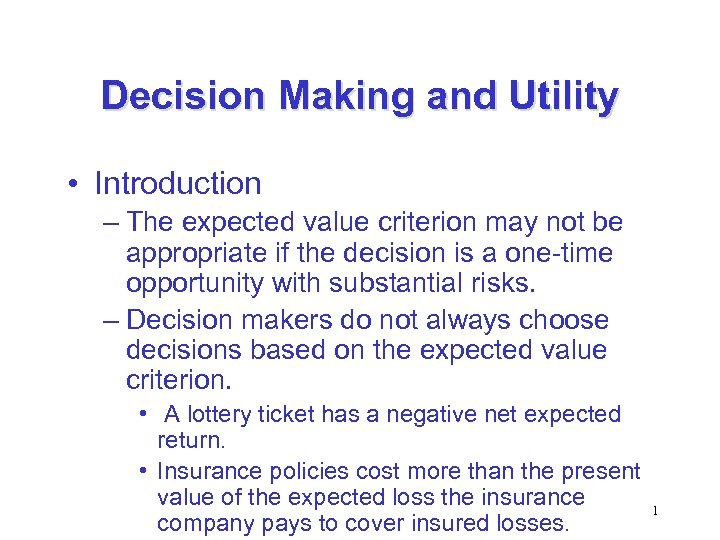 Decision Making and Utility

• Introduction

– The expected value criterion may not be appropriate if the decision is a one-time opportunity with substantial risks.

– Decision makers do not always choose decisions based on the expected value criterion.

• A lottery ticket has a negative net expected return.

• Insurance policies cost more than the present value of the expected loss the insurance company pays to cover insured losses.

1